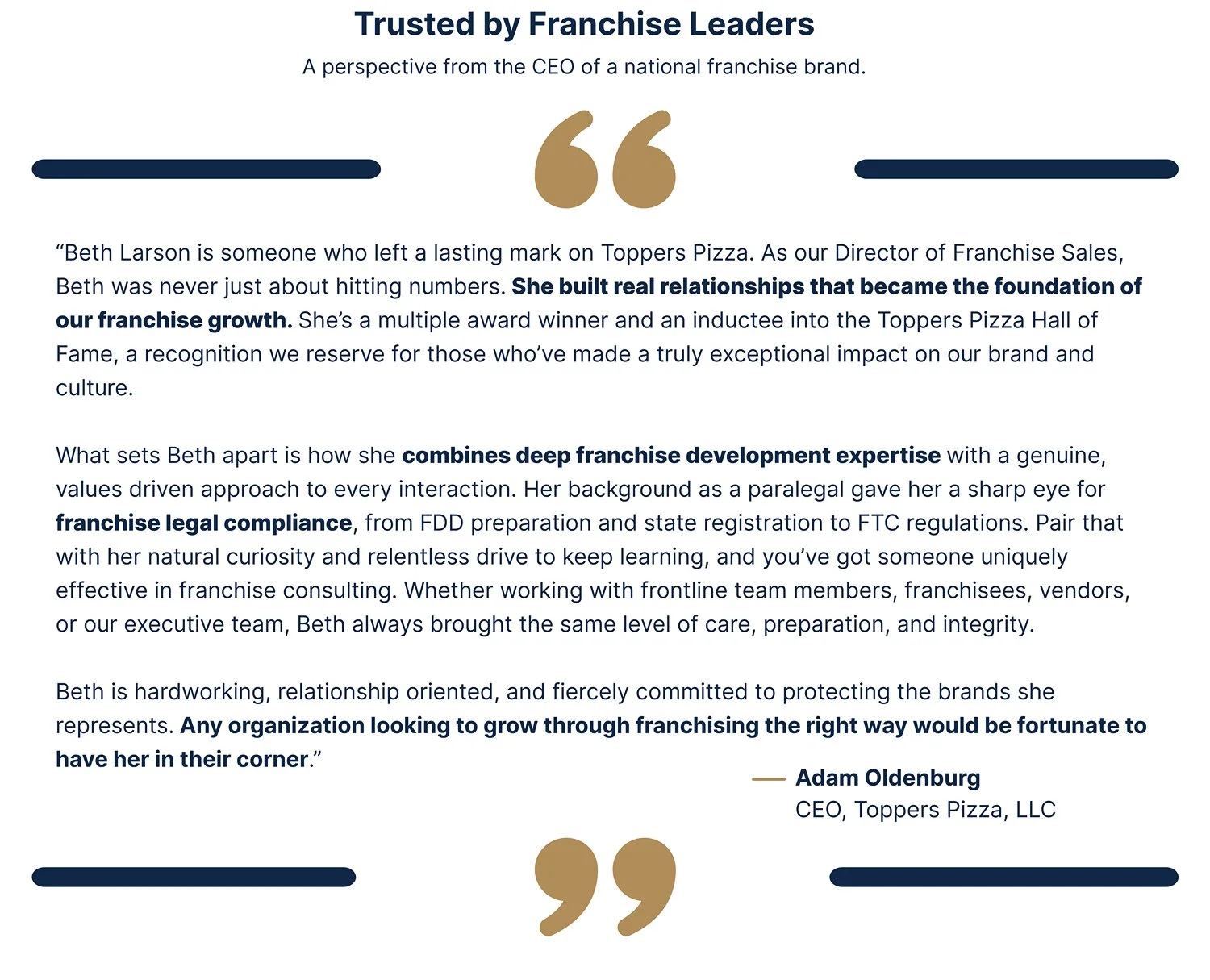 Trusted by Franchise Leaders

A perspective from the CEO of a national franchise brand.

"Beth Larson is someone who left a lasting mark on Toppers Pizza. As our Director of Franchise Sales, Beth was never just about hitting numbers. She built real relationships that became the foundation of our franchise growth. She's a multiple award winner and an inductee into the Toppers Pizza Hall of Fame, a recognition we reserve for those who've made a truly exceptional impact on our brand and culture.

What sets Beth apart is how she combines deep franchise development expertise with a genuine, values driven approach to every interaction. Her background as a paralegal gave her a sharp eye for franchise legal compliance, from FDD preparation and state registration to FTC regulations. Pair that with her natural curiosity and relentless drive to keep learning, and you've got someone uniquely effective in franchise consulting. Whether working with frontline team members, franchisees, vendors, or our executive team, Beth always brought the same level of care, preparation, and integrity.

Beth is hardworking, relationship oriented, and fiercely committed to protecting the brands she represents. Any organization looking to grow through franchising the right way would be fortunate to have her in their corner."

— Adam Oldenburg
CEO, Toppers Pizza, LLC